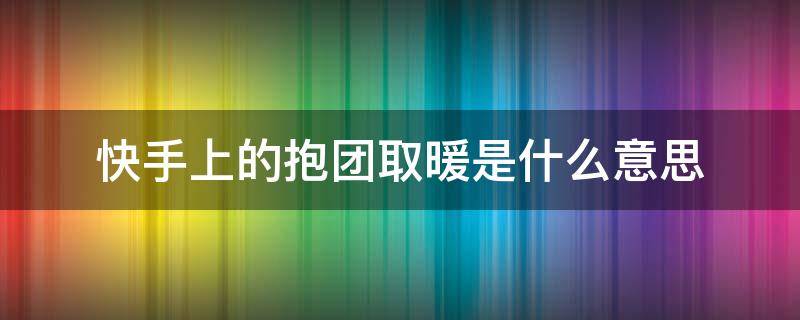 快手上的抱团取暖是什么意思